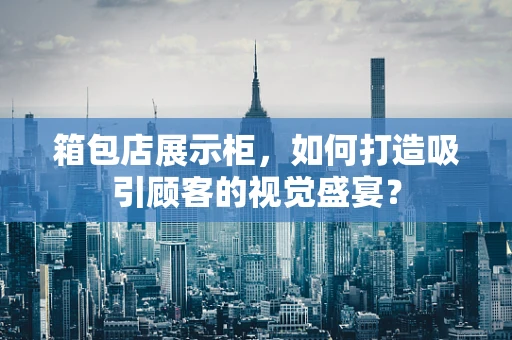 箱包店展示柜，如何打造吸引顾客的视觉盛宴？